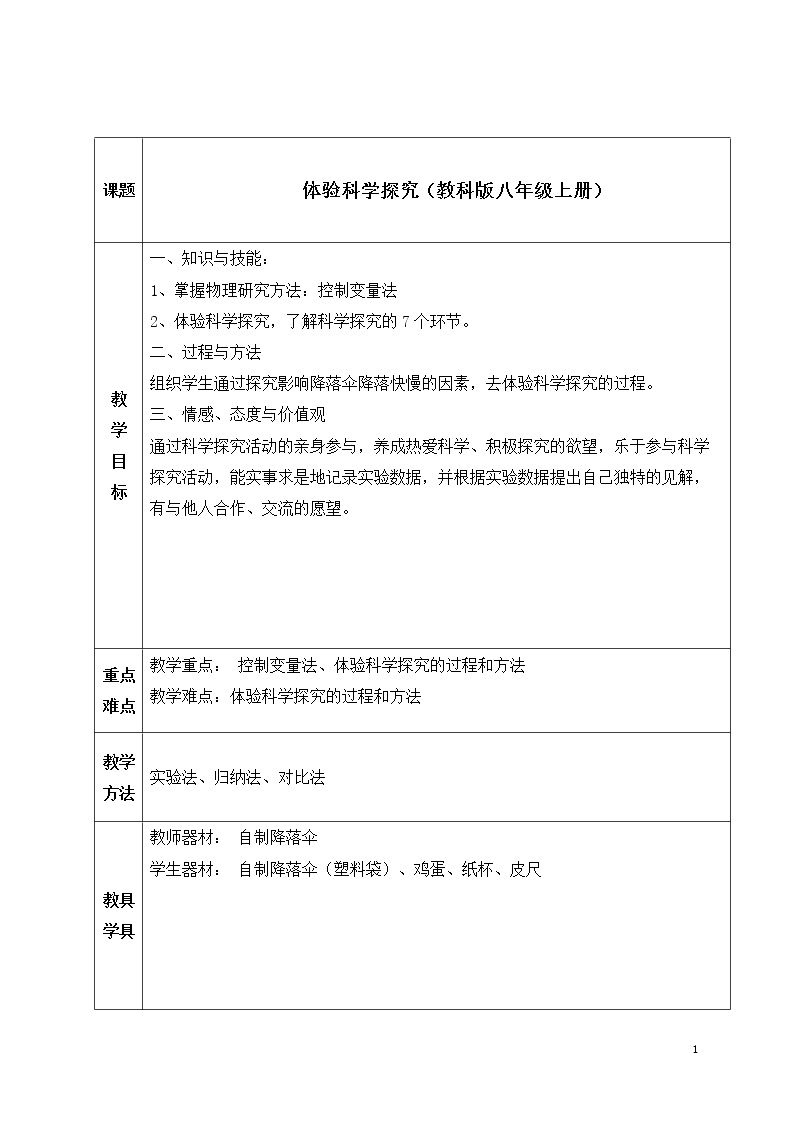 | 课题 | 体验科学探究（教科版八年级上册） |
|---|---|
| 教学目标 | 一、知识与技能：<br>1、掌握物理研究方法：控制变量法<br>2、体验科学探究，了解科学探究的7个环节。<br>二、过程与方法<br>组织学生通过探究影响降落伞降落快慢的因素，去体验科学探究的过程。<br>三、情感、态度与价值观<br>通过科学探究活动的亲身参与，养成热爱科学、积极探究的欲望，乐于参与科学探究活动，能实事求是地记录实验数据，并根据实验数据提出自己独特的见解，有与他人合作、交流的愿望。 |
| 重点难点 | 教学重点： 控制变量法、体验科学探究的过程和方法<br>教学难点：体验科学探究的过程和方法 |
| 教学方法 | 实验法、归纳法、对比法 |
| 教具学具 | 教师器材： 自制降落伞<br>学生器材： 自制降落伞（塑料袋）、鸡蛋、纸杯、皮尺 |

1